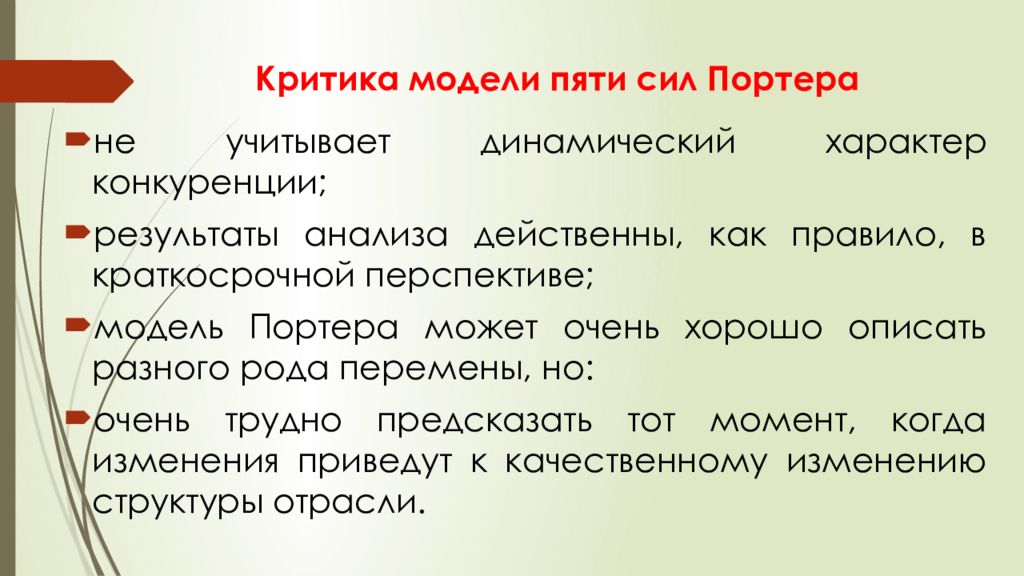 Критика модели пяти сил Портера

не учитывает динамический характер конкуренции;

результаты анализа действенны, как правило, в краткосрочной перспективе;

модель Портера может очень хорошо описать разного рода перемены, но:

очень трудно предсказать тот момент, когда изменения приведут к качественному изменению структуры отрасли.